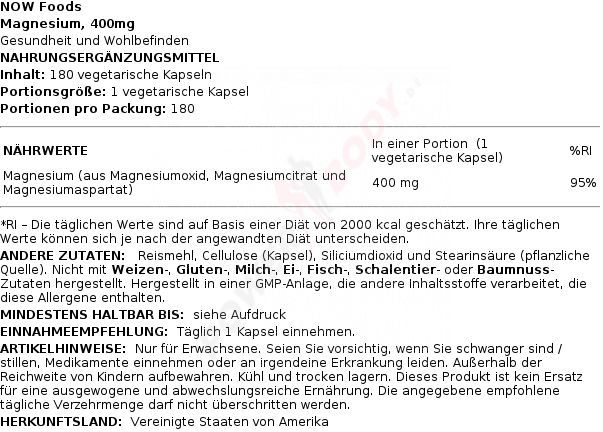 NOW Foods
Magnesium, 400mg
Gesundheit und Wohlbefinden
NAHRUNGSERGÄNZUNGSMITTEL
Inhalt: 180 vegetarische Kapseln
Portionsgröße: 1 vegetarische Kapsel
Portionen pro Packung: 180

| NÄHRWERTE | In einer Portion (1 vegetarische Kapsel) | %RI |
|---|---|---|
| Magnesium (aus Magnesiumoxid, Magnesiumcitrat und Magnesiumaspartat) | 400 mg | 95% |

*RI – Die täglichen Werte sind auf Basis einer Diät von 2000 kcal geschätzt. Ihre täglichen Werte können sich je nach der angewandten Diät unterscheiden.
ANDERE ZUTATEN: Reismehl, Cellulose (Kapsel), Siliciumdioxid und Stearinsäure (pflanzliche Quelle). Nicht mit Weizen-, Gluten-, Milch-, Ei-, Fisch-, Schalentier- oder Baumnuss-Zutaten hergestellt. Hergestellt in einer GMP-Anlage, die andere Inhaltsstoffe verarbeitet, die diese Allergene enthalten.
MINDESTENS HALTBAR BIS: siehe Aufdruck
EINNAHMEEMPFEHLUNG: Täglich 1 Kapsel einnehmen.
ARTIKELHINWEISE: Nur für Erwachsene. Seien Sie vorsichtig, wenn Sie schwanger sind / stillen, Medikamente einnehmen oder an irgendeine Erkrankung leiden. Außerhalb der Reichweite von Kindern aufbewahren. Kühl und trocken lagern. Dieses Produkt ist kein Ersatz für eine ausgewogene und abwechslungsreiche Ernährung. Die angegebene empfohlene tägliche Verzehrmenge darf nicht überschritten werden.
HERKUNFTSLAND: Vereinigte Staaten von Amerika